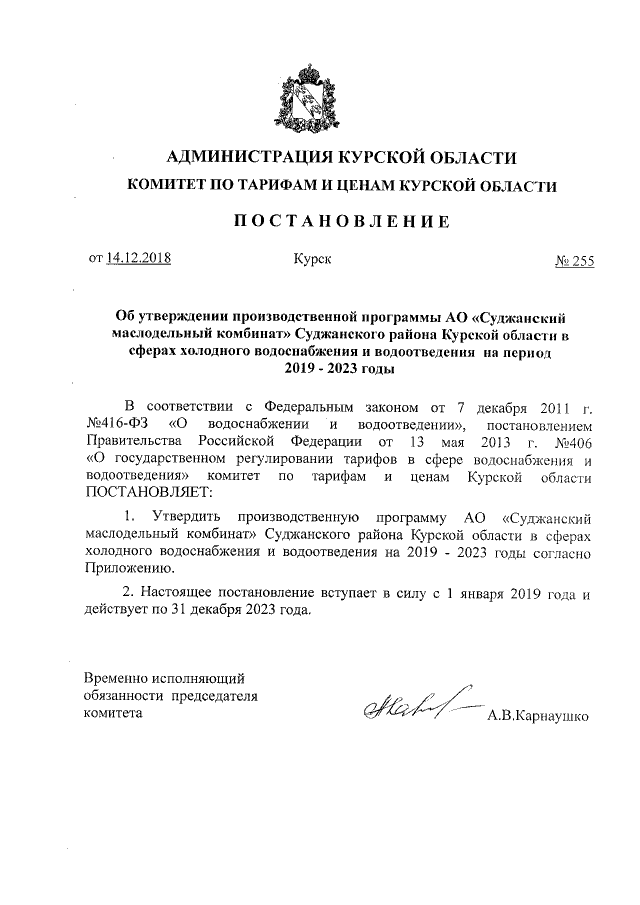 АДМИНИСТРАЦИЯ КУРСКОЙ ОБЛАСТИ
КОМИТЕТ ПО ТАРИФАМ И ЦЕНАМ КУРСКОЙ ОБЛАСТИ

ПОСТАНОВЛЕНИЕ

от 14.12.2018 Курск № 255

Об утверждении производственной программы АО «Суджанский маслодельный комбинат» Суджанского района Курской области в сферах холодного водоснабжения и водоотведения на период 2019 - 2023 годы

В соответствии с Федеральным законом от 7 декабря 2011 г. №416-ФЗ «О водоснабжении и водоотведении», постановлением Правительства Российской Федерации от 13 мая 2013 г. №406 «О государственном регулировании тарифов в сфере водоснабжения и водоотведения» комитет по тарифам и ценам Курской области ПОСТАНОВЛЯЕТ:

1. Утвердить производственную программу АО «Суджанский маслодельный комбинат» Суджанского района Курской области в сферах холодного водоснабжения и водоотведения на 2019 - 2023 годы согласно Приложению.

2. Настоящее постановление вступает в силу с 1 января 2019 года и действует по 31 декабря 2023 года.

Временно исполняющий обязанности председателя комитета

А.В.Карнаушко